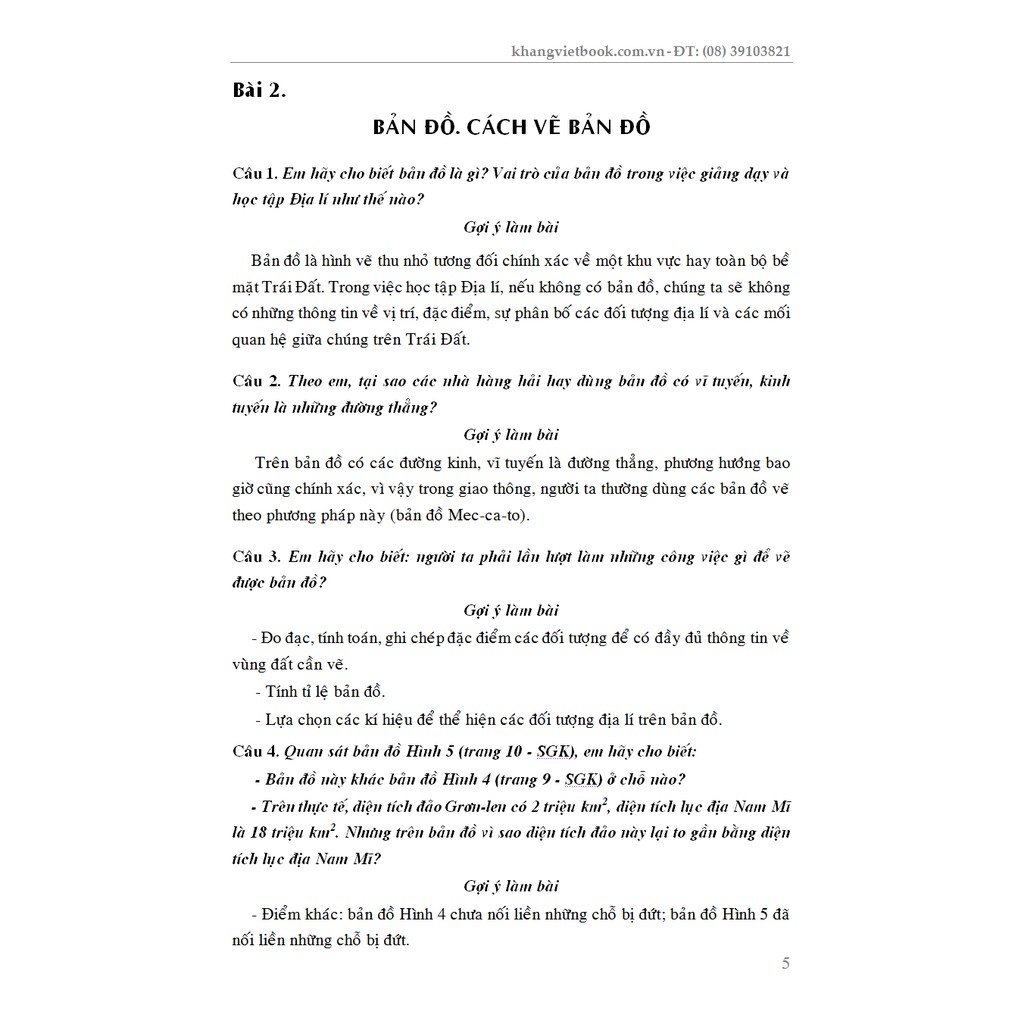 khangvietbook.com.vn - ĐT: (08) 39103821

Bài 2.

BẢN ĐỒ. CÁCH VẼ BẢN ĐỒ

Câu 1. Em hãy cho biết bản đồ là gì? Vai trò của bản đồ trong việc giảng dạy và học tập Địa lí như thế nào?

Gợi ý làm bài

Bản đồ là hình vẽ thu nhỏ tương đối chính xác về một khu vực hay toàn bộ bề mặt Trái Đất. Trong việc học tập Địa lí, nếu không có bản đồ, chúng ta sẽ không có những thông tin về vị trí, đặc điểm, sự phân bố các đối tượng địa lí và các mối quan hệ giữa chúng trên Trái Đất.

Câu 2. Theo em, tại sao các nhà hàng hải hay dùng bản đồ có vĩ tuyến, kinh tuyến là những đường thẳng?

Gợi ý làm bài

Trên bản đồ có các đường kinh, vĩ tuyến là đường thẳng, phương hướng bao giờ cũng chính xác, vì vậy trong giao thông, người ta thường dùng các bản đồ vẽ theo phương pháp này (bản đồ Mec-ca-to).

Câu 3. Em hãy cho biết: người ta phải lần lượt làm những công việc gì để vẽ được bản đồ?

Gợi ý làm bài

- Đo đạc, tính toán, ghi chép đặc điểm các đối tượng để có đầy đủ thông tin về vùng đất cần vẽ.

- Tính tỉ lệ bản đồ.

- Lựa chọn các kí hiệu để thể hiện các đối tượng địa lí trên bản đồ.

Câu 4. Quan sát bản đồ Hình 5 (trang 10 - SGK), em hãy cho biết:

- Bản đồ này khác bản đồ Hình 4 (trang 9 - SGK) ở chỗ nào?

- Trên thực tế, diện tích đảo Grơn-len có 2 triệu $km^2$, diện tích lục địa Nam Mĩ là 18 triệu $km^2$. Nhưng trên bản đồ vì sao diện tích đảo này lại to gần bằng diện tích lục địa Nam Mĩ?

Gợi ý làm bài

- Điểm khác: bản đồ Hình 4 chưa nối liền những chỗ bị đứt; bản đồ Hình 5 đã nối liền những chỗ bị đứt.

5